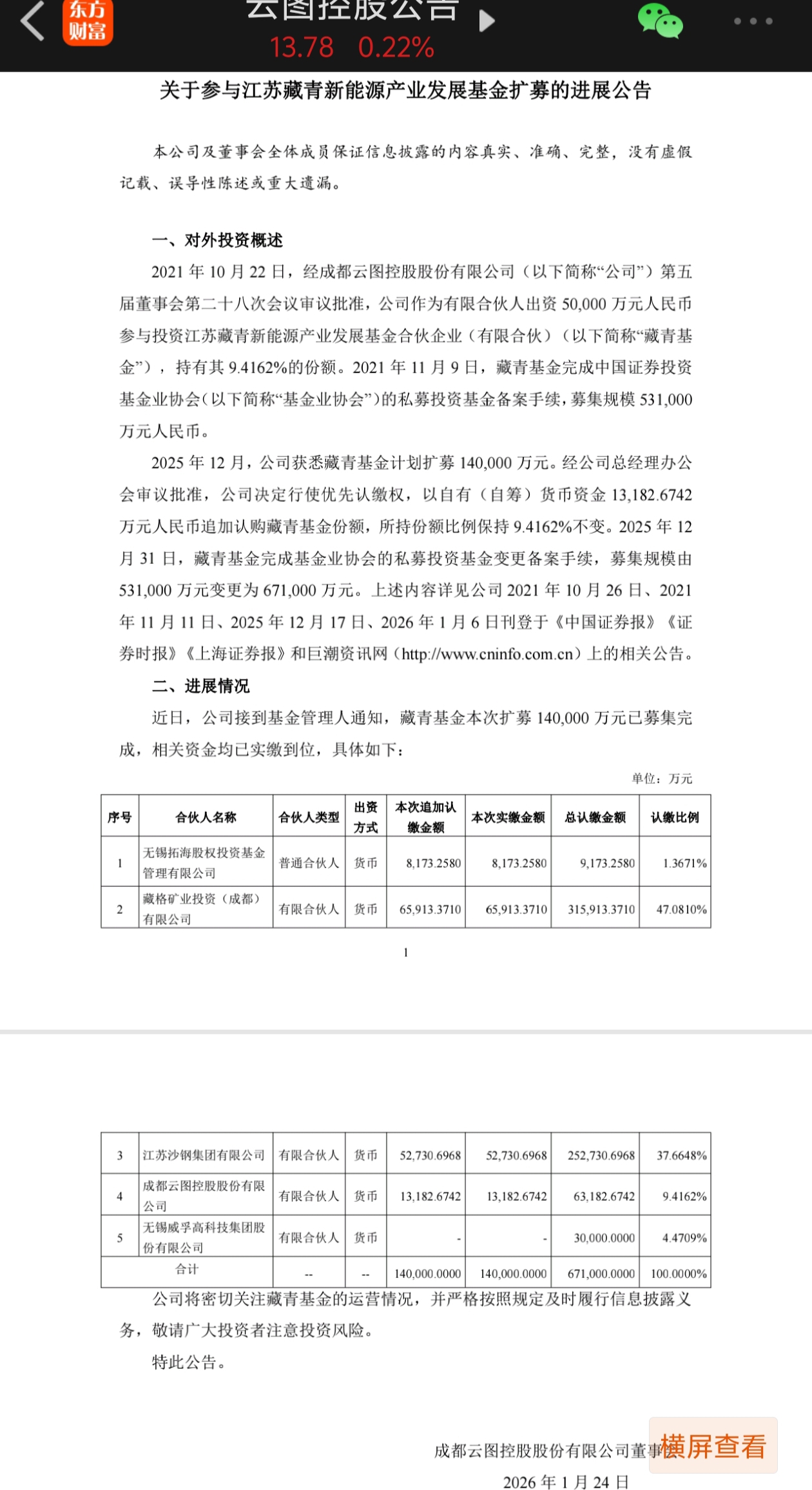 东方财富

云图控股公告

13.78 0.22%

关于参与江苏藏青新能源产业发展基金扩募的进展公告

本公司及董事会全体成员保证信息披露的内容真实、准确、完整，没有虚假记载、误导性陈述或重大遗漏。

一、对外投资概述

2021 年 10 月 22 日，经成都云图控股股份有限公司（以下简称“公司”）第五届董事会第二十八次会议审议批准，公司作为有限合伙人出资 50,000 万元人民币参与投资江苏藏青新能源产业发展基金合伙企业（有限合伙）（以下简称“藏青基金”），持有其 9.4162%的份额。2021 年 11 月 9 日，藏青基金完成中国证券投资基金业协会(以下简称“基金业协会”)的私募投资基金备案手续，募集规模 531,000 万元人民币。

2025 年 12 月，公司获悉藏青基金计划扩募 140,000 万元。经公司总经理办公会审议批准，公司决定行使优先认缴权，以自有（自筹）货币资金 13,182.6742 万元人民币追加认购藏青基金份额，所持份额比例保持 9.4162%不变。2025 年 12 月 31 日，藏青基金完成基金业协会的私募投资基金变更备案手续，募集规模由 531,000 万元变更为 671,000 万元。上述内容详见公司 2021 年 10 月 26 日、2021 年 11 月 11 日、2025 年 12 月 17 日、2026 年 1 月 6 日刊登于《中国证券报》《证券时报》《上海证券报》和巨潮资讯网（http://www.cninfo.com.cn）上的相关公告。

二、进展情况

近日，公司接到基金管理人通知，藏青基金本次扩募 140,000 万元已募集完成，相关资金均已实缴到位，具体如下：

单位：万元

| 序号 | 合伙人名称 | 合伙人类型 | 出资方式 | 本次追加认缴金额 | 本次实缴金额 | 总认缴金额 | 认缴比例 |
|---|---|---|---|---|---|---|---|
| 1 | 无锡拓海股权投资基金管理有限公司 | 普通合伙人 | 货币 | 8,173.2580 | 8,173.2580 | 9,173.2580 | 1.3671% |
| 2 | 藏格矿业投资（成都）有限公司 | 有限合伙人 | 货币 | 65,913.3710 | 65,913.3710 | 315,913.3710 | 47.0810% |

1

| 3 | 江苏沙钢集团有限公司 | 有限合伙人 | 货币 | 52,730.6968 | 52,730.6968 | 252,730.6968 | 37.6648% |
|---|---|---|---|---|---|---|---|
| 4 | 成都云图控股股份有限公司 | 有限合伙人 | 货币 | 13,182.6742 | 13,182.6742 | 63,182.6742 | 9.4162% |
| 5 | 无锡威孚高科技集团股份有限公司 | 有限合伙人 | 货币 | - | - | 30,000.0000 | 4.4709% |
| 合计 | | -- | -- | 140,000.0000 | 140,000.0000 | 671,000.0000 | 100.0000% |

公司将密切关注藏青基金的运营情况，并严格按照规定及时履行信息披露义务，敬请广大投资者注意投资风险。

特此公告。

成都云图控股股份有限公司董事会

横屏查看

2026 年 1 月 24 日